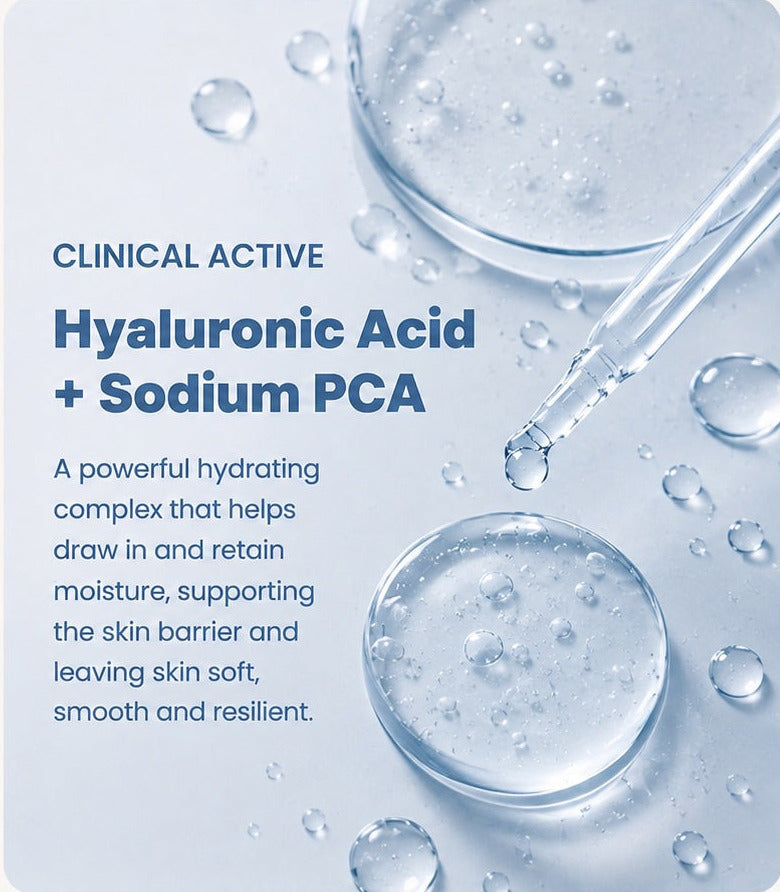 CLINICAL ACTIVE

Hyaluronic Acid
+ Sodium PCA

A powerful hydrating complex that helps draw in and retain moisture, supporting the skin barrier and leaving skin soft, smooth and resilient.